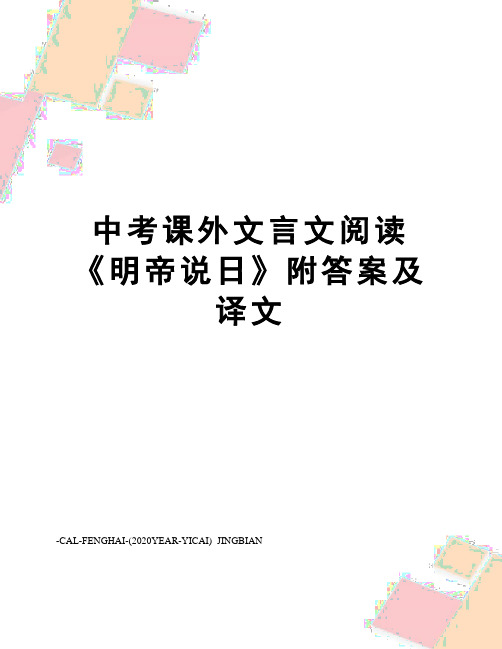 中考课外文言文阅读《明帝说日》附答案及译文

-CAL-FENGHAI-(2020YEAR-YICAI)_JINGBIAN